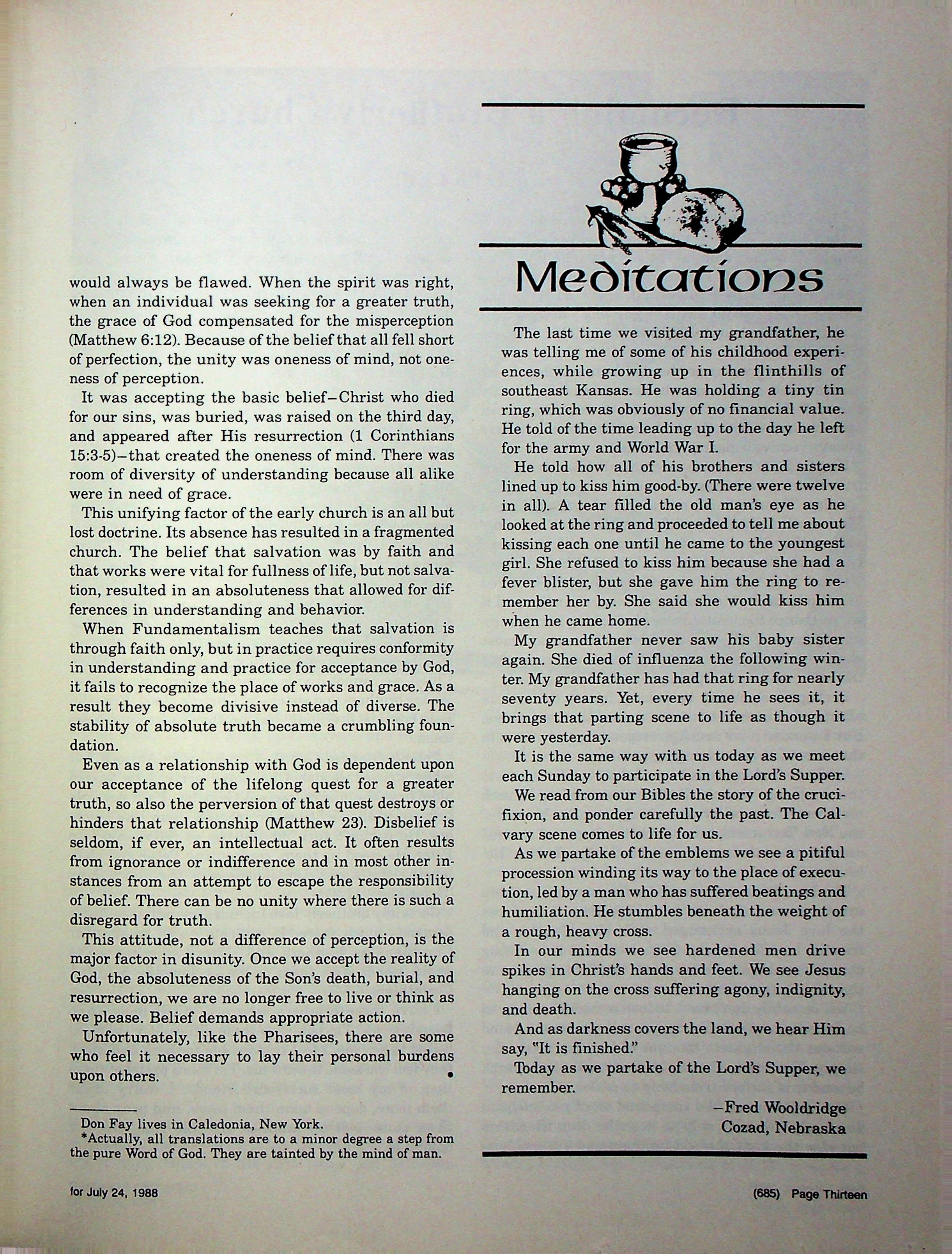 would always be flawed. When the spirit was right, when an individual was seeking for a greater truth, the grace of God compensated for the misperception (Matthew 6:12). Because of the belief that all fell short of perfection, the unity was oneness of mind, not oneness of perception.

It was accepting the basic belief–Christ who died for our sins, was buried, was raised on the third day, and appeared after His resurrection (1 Corinthians 15:3-5)–that created the oneness of mind. There was room of diversity of understanding because all alike were in need of grace.

This unifying factor of the early church is an all but lost doctrine. Its absence has resulted in a fragmented church. The belief that salvation was by faith and that works were vital for fullness of life, but not salvation, resulted in an absoluteness that allowed for differences in understanding and behavior.

When Fundamentalism teaches that salvation is through faith only, but in practice requires conformity in understanding and practice for acceptance by God, it fails to recognize the place of works and grace. As a result they become divisive instead of diverse. The stability of absolute truth became a crumbling foundation.

Even as a relationship with God is dependent upon our acceptance of the lifelong quest for a greater truth, so also the perversion of that quest destroys or hinders that relationship (Matthew 23). Disbelief is seldom, if ever, an intellectual act. It often results from ignorance or indifference and in most other instances from an attempt to escape the responsibility of belief. There can be no unity where there is such a disregard for truth.

This attitude, not a difference of perception, is the major factor in disunity. Once we accept the reality of God, the absoluteness of the Son's death, burial, and resurrection, we are no longer free to live or think as we please. Belief demands appropriate action.

Unfortunately, like the Pharisees, there are some who feel it necessary to lay their personal burdens upon others. •

Don Fay lives in Caledonia, New York.
*Actually, all translations are to a minor degree a step from the pure Word of God. They are tainted by the mind of man.

Meditations

The last time we visited my grandfather, he was telling me of some of his childhood experiences, while growing up in the flinthills of southeast Kansas. He was holding a tiny tin ring, which was obviously of no financial value. He told of the time leading up to the day he left for the army and World War I.

He told how all of his brothers and sisters lined up to kiss him good-by. (There were twelve in all). A tear filled the old man's eye as he looked at the ring and proceeded to tell me about kissing each one until he came to the youngest girl. She refused to kiss him because she had a fever blister, but she gave him the ring to remember her by. She said she would kiss him when he came home.

My grandfather never saw his baby sister again. She died of influenza the following winter. My grandfather has had that ring for nearly seventy years. Yet, every time he sees it, it brings that parting scene to life as though it were yesterday.

It is the same way with us today as we meet each Sunday to participate in the Lord's Supper.

We read from our Bibles the story of the crucifixion, and ponder carefully the past. The Calvary scene comes to life for us.

As we partake of the emblems we see a pitiful procession winding its way to the place of execution, led by a man who has suffered beatings and humiliation. He stumbles beneath the weight of a rough, heavy cross.

In our minds we see hardened men drive spikes in Christ's hands and feet. We see Jesus hanging on the cross suffering agony, indignity, and death.

And as darkness covers the land, we hear Him say, "It is finished."

Today as we partake of the Lord's Supper, we remember.

–Fred Wooldridge
Cozad, Nebraska

for July 24, 1988

(685) Page Thirteen